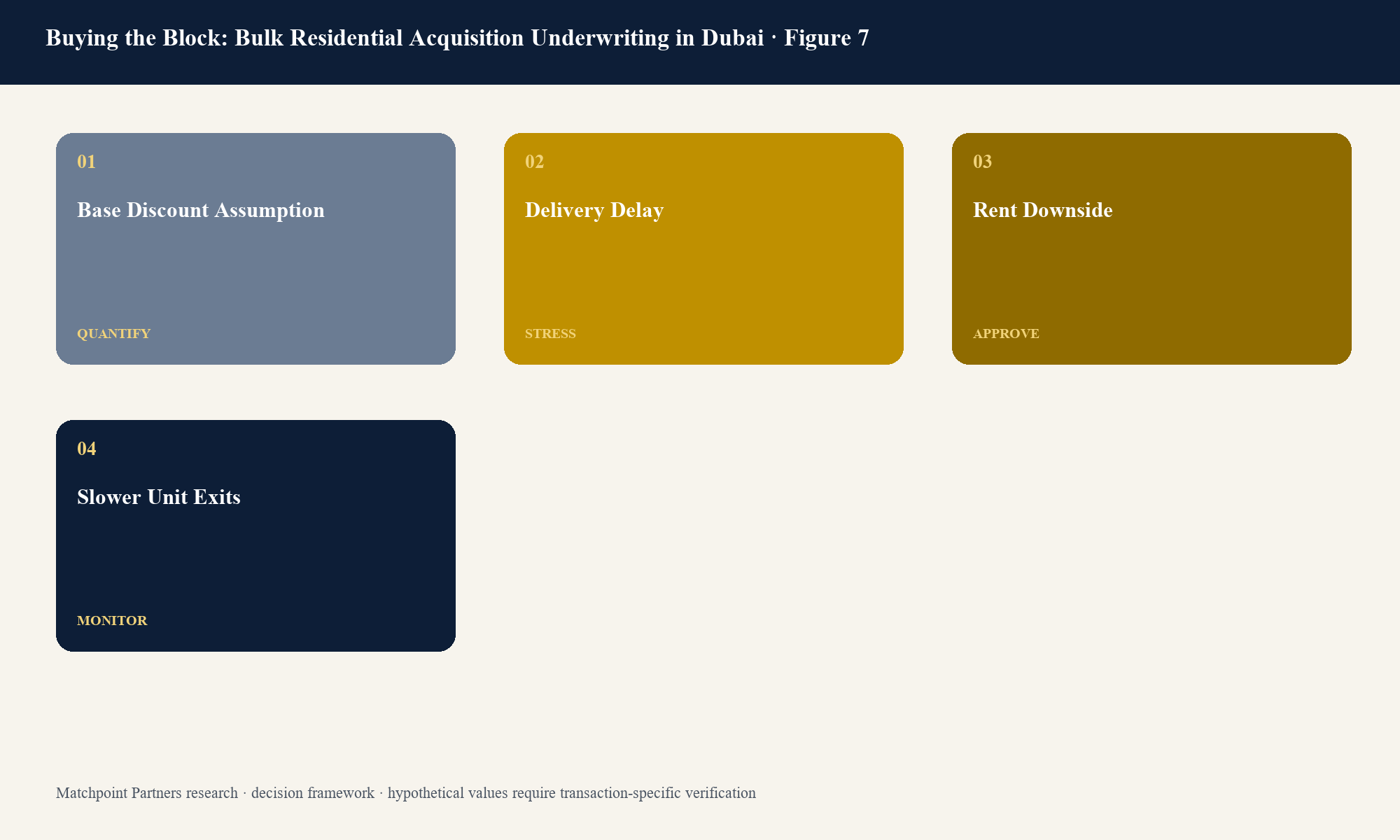 Buying the Block: Bulk Residential Acquisition Underwriting in Dubai · Figure 7

01

Base Discount Assumption

QUANTIFY

02

Delivery Delay

STRESS

03

Rent Downside

APPROVE

04

Slower Unit Exits

MONITOR

Matchpoint Partners research · decision framework · hypothetical values require transaction-specific verification